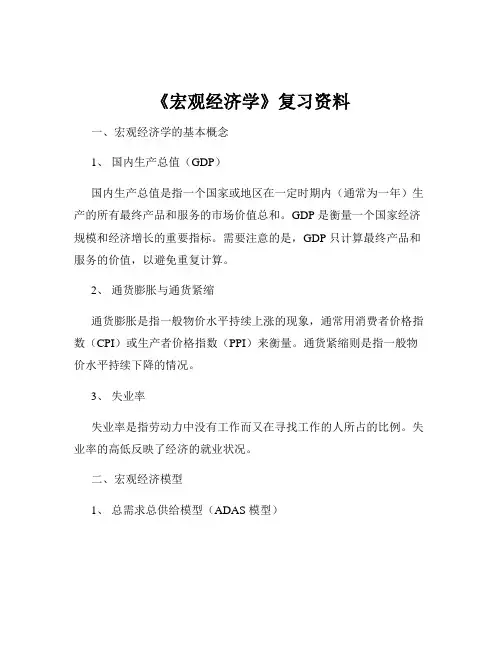 《宏观经济学》复习资料

一、宏观经济学的基本概念

1、 国内生产总值（GDP）

国内生产总值是指一个国家或地区在一定时期内（通常为一年）生产的所有最终产品和服务的市场价值总和。GDP 是衡量一个国家经济规模和经济增长的重要指标。需要注意的是，GDP 只计算最终产品和服务的价值，以避免重复计算。

2、 通货膨胀与通货紧缩

通货膨胀是指一般物价水平持续上涨的现象，通常用消费者价格指数（CPI）或生产者价格指数（PPI）来衡量。通货紧缩则是指一般物价水平持续下降的情况。

3、 失业率

失业率是指劳动力中没有工作而又在寻找工作的人所占的比例。失业率的高低反映了经济的就业状况。

二、宏观经济模型

1、 总需求总供给模型（ADAS 模型）